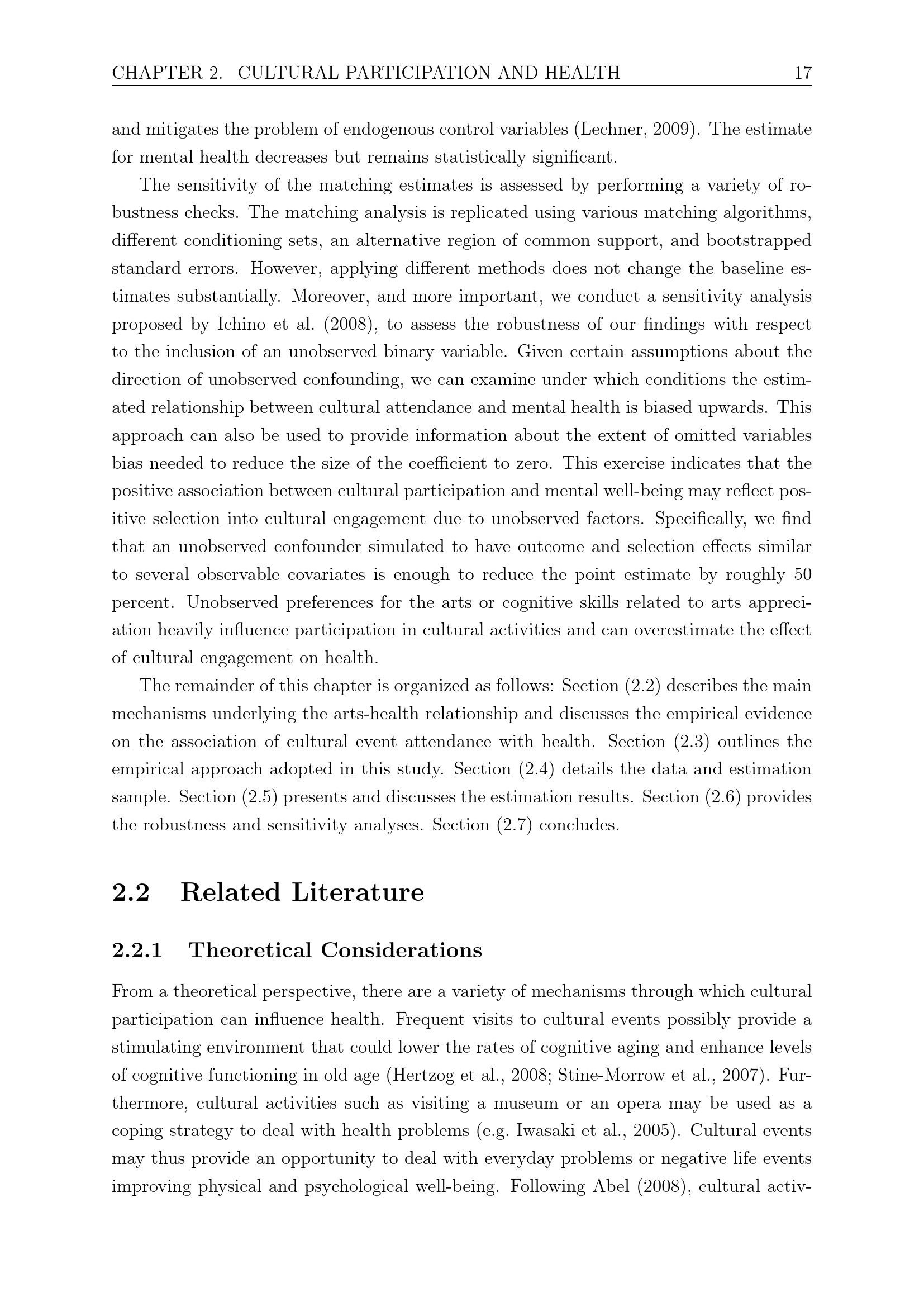 CHAPTER 2. CULTURAL PARTICIPATION AND HEALTH 17

and mitigates the problem of endogenous control variables (Lechner, 2009). The estimate for mental health decreases but remains statistically significant.

The sensitivity of the matching estimates is assessed by performing a variety of robustness checks. The matching analysis is replicated using various matching algorithms, different conditioning sets, an alternative region of common support, and bootstrapped standard errors. However, applying different methods does not change the baseline estimates substantially. Moreover, and more important, we conduct a sensitivity analysis proposed by Ichino et al. (2008), to assess the robustness of our findings with respect to the inclusion of an unobserved binary variable. Given certain assumptions about the direction of unobserved confounding, we can examine under which conditions the estimated relationship between cultural attendance and mental health is biased upwards. This approach can also be used to provide information about the extent of omitted variables bias needed to reduce the size of the coefficient to zero. This exercise indicates that the positive association between cultural participation and mental well-being may reflect positive selection into cultural engagement due to unobserved factors. Specifically, we find that an unobserved confounder simulated to have outcome and selection effects similar to several observable covariates is enough to reduce the point estimate by roughly 50 percent. Unobserved preferences for the arts or cognitive skills related to arts appreciation heavily influence participation in cultural activities and can overestimate the effect of cultural engagement on health.

The remainder of this chapter is organized as follows: Section (2.2) describes the main mechanisms underlying the arts-health relationship and discusses the empirical evidence on the association of cultural event attendance with health. Section (2.3) outlines the empirical approach adopted in this study. Section (2.4) details the data and estimation sample. Section (2.5) presents and discusses the estimation results. Section (2.6) provides the robustness and sensitivity analyses. Section (2.7) concludes.

2.2 Related Literature

2.2.1 Theoretical Considerations

From a theoretical perspective, there are a variety of mechanisms through which cultural participation can influence health. Frequent visits to cultural events possibly provide a stimulating environment that could lower the rates of cognitive aging and enhance levels of cognitive functioning in old age (Hertzog et al., 2008; Stine-Morrow et al., 2007). Furthermore, cultural activities such as visiting a museum or an opera may be used as a coping strategy to deal with health problems (e.g. Iwasaki et al., 2005). Cultural events may thus provide an opportunity to deal with everyday problems or negative life events improving physical and psychological well-being. Following Abel (2008), cultural activ-